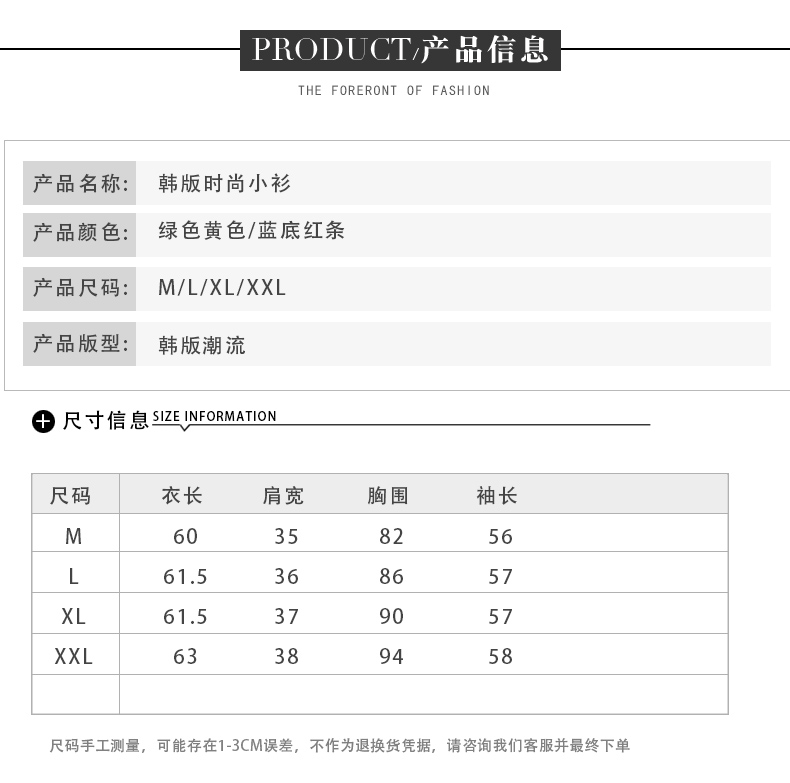 PRODUCT/产品信息

THE FORERONT OF FASHION

产品名称: 韩版时尚小衫

产品颜色: 绿色黄色/蓝底红条

产品尺码: M/L/XL/XXL

产品版型: 韩版潮流

尺寸信息 SIZE INFORMATION

| 尺码 | 衣长 | 肩宽 | 胸围 | 袖长 |
|---|---|---|---|---|
| M | 60 | 35 | 82 | 56 |
| L | 61.5 | 36 | 86 | 57 |
| XL | 61.5 | 37 | 90 | 57 |
| XXL | 63 | 38 | 94 | 58 |
| | | | | |

尺码手工测量，可能存在1-3CM误差，不作为退换货凭据，请咨询我们客服并最终下单